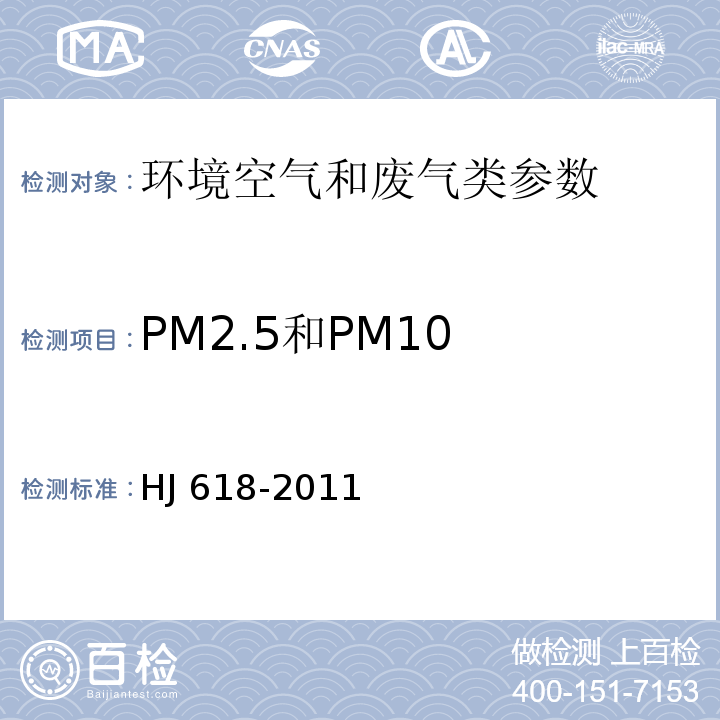 MA CNAS AL ilac-MRA

检测对象：环境空气和废气类参数

检测项目：PM2.5和PM10

检测标准：HJ 618-2011

百检
Baijiantest.com

做检测 上百检
400-151-7153